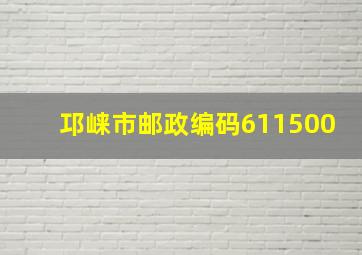 邛崃市邮政编码611500